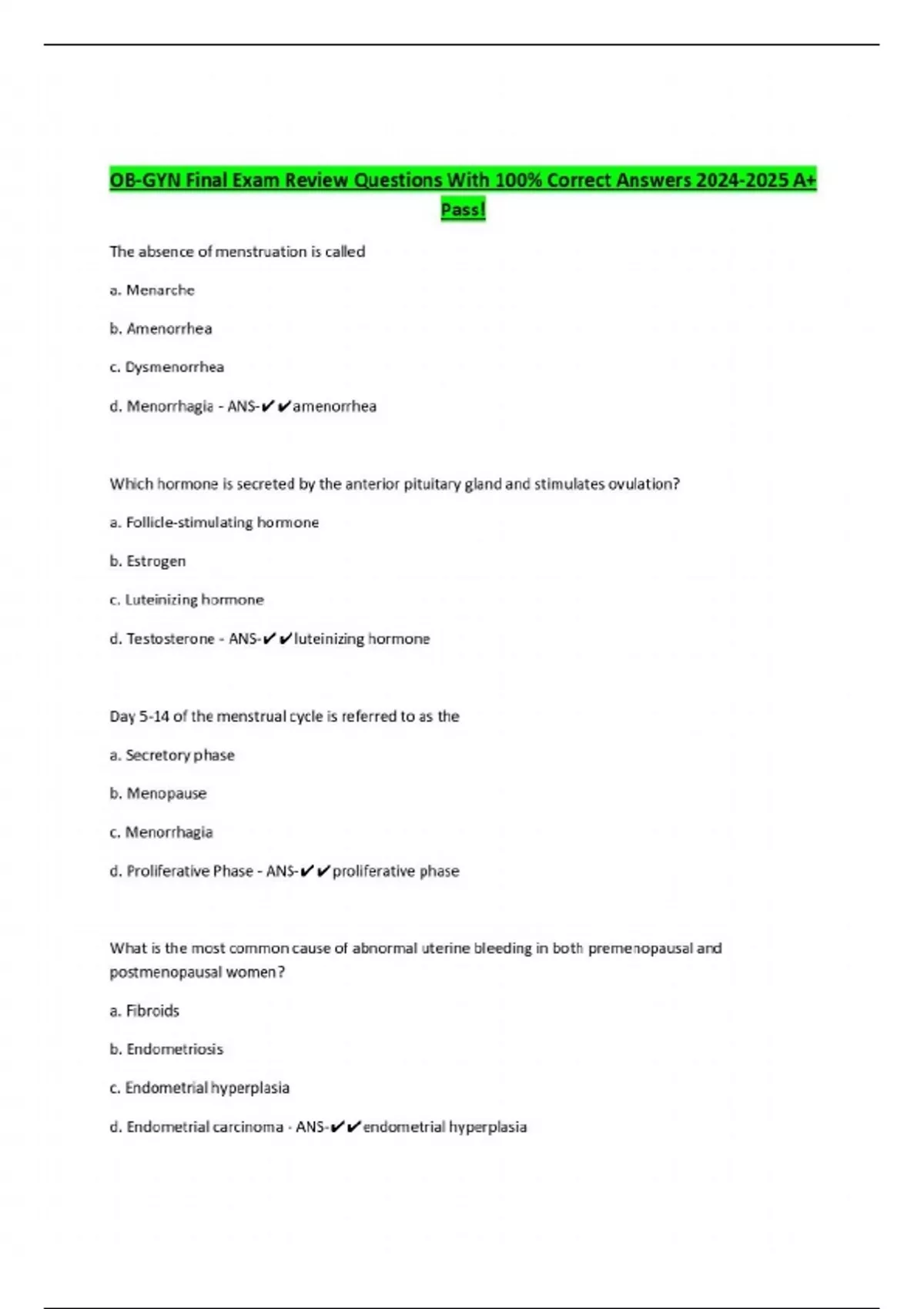 OB-GYN Final Exam Review Questions With 100% Correct Answers 2024-2025 A+ Pass!

The absence of menstruation is called

a. Menarche

b. Amenorrhea

c. Dysmenorrhea

d. Menorrhagia - ANS-✔✔amenorrhea

Which hormone is secreted by the anterior pituitary gland and stimulates ovulation?

a. Follicle-stimulating hormone

b. Estrogen

c. Luteinizing hormone

d. Testosterone - ANS-✔✔luteinizing hormone

Day 5-14 of the menstrual cycle is referred to as the

a. Secretory phase

b. Menopause

c. Menorrhagia

d. Proliferative Phase - ANS-✔✔proliferative phase

What is the most common cause of abnormal uterine bleeding in both premenopausal and postmenopausal women?

a. Fibroids

b. Endometriosis

c. Endometrial hyperplasia

d. Endometrial carcinoma - ANS-✔✔endometrial hyperplasia